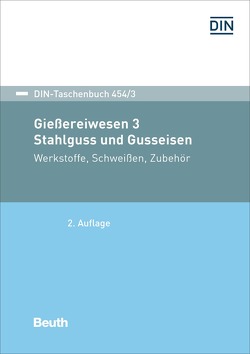 DIN

DIN-Taschenbuch 454/3

Gießereiwesen 3
Stahlguss und Gusseisen

Werkstoffe, Schweißen, Zubehör

2. Auflage

Beuth